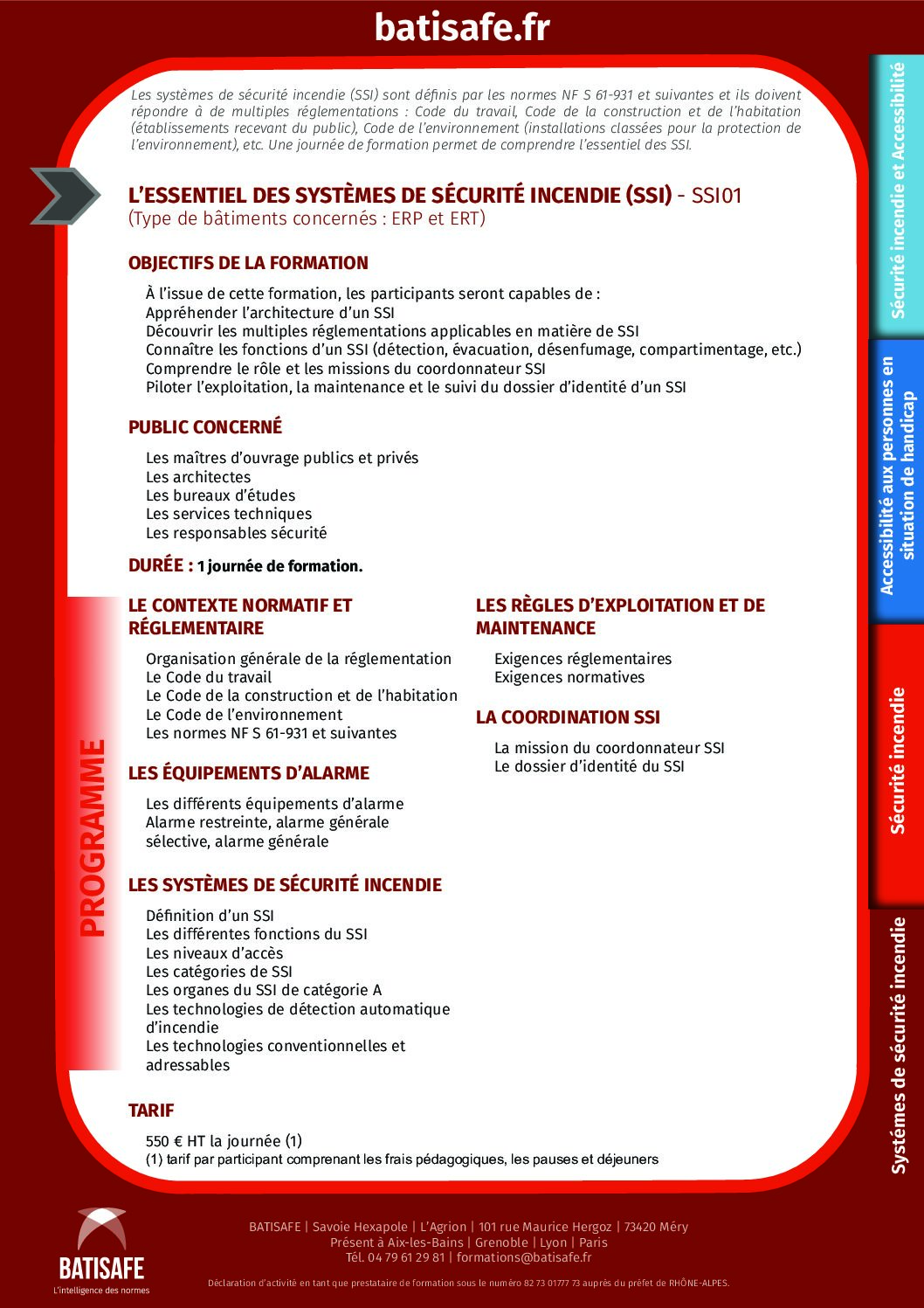 batisafe.fr

Les systèmes de sécurité incendie (SSI) sont définis par les normes NF S 61-931 et suivantes et ils doivent répondre à de multiples réglementations : Code du travail, Code de la construction et de l'habitation (établissements recevant du public), Code de l'environnement (installations classées pour la protection de l'environnement), etc. Une journée de formation permet de comprendre l'essentiel des SSI.

L'ESSENTIEL DES SYSTÈMES DE SÉCURITÉ INCENDIE (SSI) - SSI01
(Type de bâtiments concernés : ERP et ERT)

OBJECTIFS DE LA FORMATION

À l'issue de cette formation, les participants seront capables de :
Appréhender l'architecture d'un SSI
Découvrir les multiples réglementations applicables en matière de SSI
Connaître les fonctions d'un SSI (détection, évacuation, désenfumage, compartimentage, etc.)
Comprendre le rôle et les missions du coordonnateur SSI
Piloter l'exploitation, la maintenance et le suivi du dossier d'identité d'un SSI

PUBLIC CONCERNÉ

Les maîtres d'ouvrage publics et privés
Les architectes
Les bureaux d'études
Les services techniques
Les responsables sécurité

DURÉE : 1 journée de formation.

PROGRAMME

LE CONTEXTE NORMATIF ET RÉGLEMENTAIRE

Organisation générale de la réglementation
Le Code du travail
Le Code de la construction et de l'habitation
Le Code de l'environnement
Les normes NF S 61-931 et suivantes

LES ÉQUIPEMENTS D'ALARME

Les différents équipements d'alarme
Alarme restreinte, alarme générale sélective, alarme générale

LES SYSTÈMES DE SÉCURITÉ INCENDIE

Définition d'un SSI
Les différentes fonctions du SSI
Les niveaux d'accès
Les catégories de SSI
Les organes du SSI de catégorie A
Les technologies de détection automatique d'incendie
Les technologies conventionnelles et adressables

LES RÈGLES D'EXPLOITATION ET DE MAINTENANCE

Exigences réglementaires
Exigences normatives

LA COORDINATION SSI

La mission du coordonnateur SSI
Le dossier d'identité du SSI

TARIF

550 € HT la journée (1)
(1) tarif par participant comprenant les frais pédagogiques, les pauses et déjeuners

Sécurité incendie et Accessibilité
Accessibilité aux personnes en situation de handicap
Sécurité incendie
Systèmes de sécurité incendie

BATISAFE
L'intelligence des normes

BATISAFE | Savoie Hexapole | L'Agrion | 101 rue Maurice Hergoz | 73420 Méry
Présent à Aix-les-Bains | Grenoble | Lyon | Paris
Tél. 04 79 61 29 81 | formations@batisafe.fr

Déclaration d'activité en tant que prestataire de formation sous le numéro 82 73 01777 73 auprès du préfet de RHÔNE-ALPES.